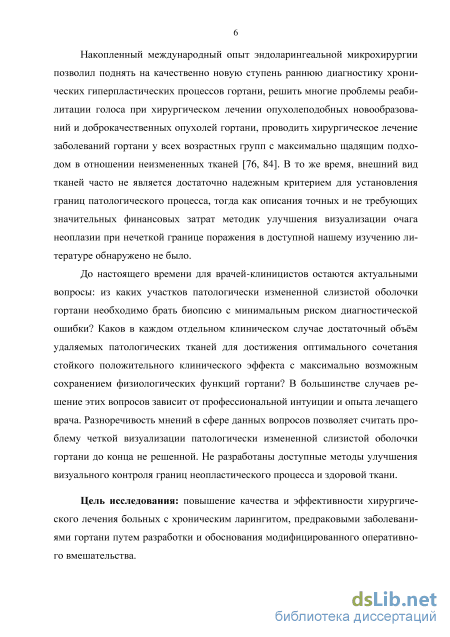 6

Накопленный международный опыт эндоларингеальной микрохирургии позволил поднять на качественно новую ступень раннюю диагностику хронических гиперпластических процессов гортани, решить многие проблемы реабилитации голоса при хирургическом лечении опухолеподобных новообразований и доброкачественных опухолей гортани, проводить хирургическое лечение заболеваний гортани у всех возрастных групп с максимально щадящим подходом в отношении неизмененных тканей [76, 84]. В то же время, внешний вид тканей часто не является достаточно надежным критерием для установления границ патологического процесса, тогда как описания точных и не требующих значительных финансовых затрат методик улучшения визуализации очага неоплазии при нечеткой границе поражения в доступной нашему изучению литературе обнаружено не было.

До настоящего времени для врачей-клиницистов остаются актуальными вопросы: из каких участков патологически измененной слизистой оболочки гортани необходимо брать биопсию с минимальным риском диагностической ошибки? Каков в каждом отдельном клиническом случае достаточный объём удаляемых патологических тканей для достижения оптимального сочетания стойкого положительного клинического эффекта с максимально возможным сохранением физиологических функций гортани? В большинстве случаев решение этих вопросов зависит от профессиональной интуиции и опыта лечащего врача. Разноречивость мнений в сфере данных вопросов позволяет считать проблему четкой визуализации патологически измененной слизистой оболочки гортани до конца не решенной. Не разработаны доступные методы улучшения визуального контроля границ неопластического процесса и здоровой ткани.

Цель исследования: повышение качества и эффективности хирургического лечения больных с хроническим ларингитом, предраковыми заболеваниями гортани путем разработки и обоснования модифицированного оперативного вмешательства.

dsLib.net
библиотека диссертаций